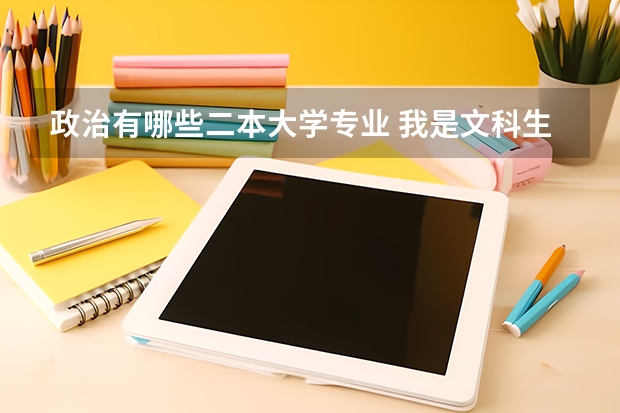 政治有哪些二本大学专业 我是文科生